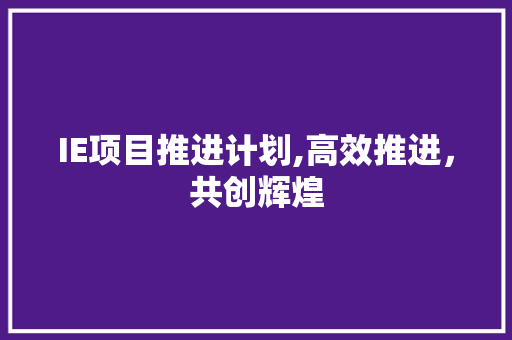 IE项目推进计划,高效推进，共创辉煌